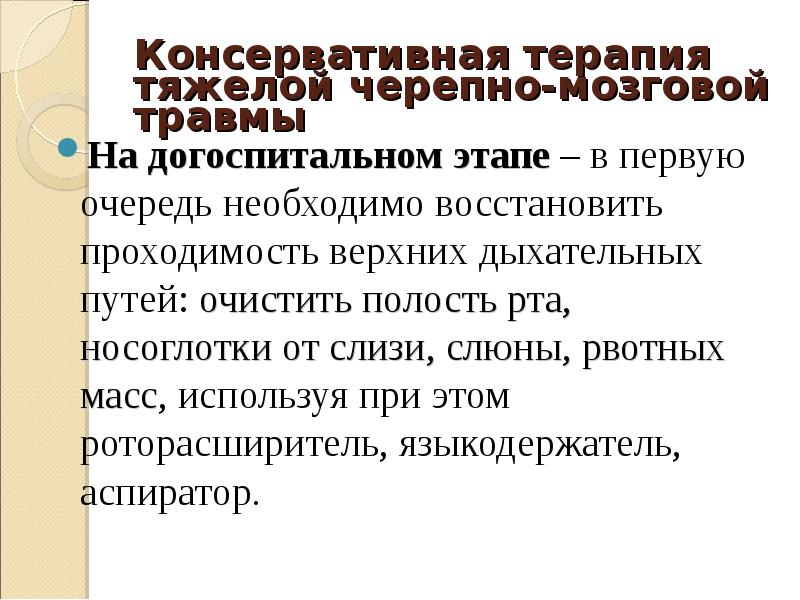 Консервативная терапия тяжелой черепно-мозговой травмы

На догоспитальном этапе – в первую очередь необходимо восстановить проходимость верхних дыхательных путей: очистить полость рта, носоглотки от слизи, слюны, рвотных масс, используя при этом роторасширитель, языкодержатель, аспиратор.